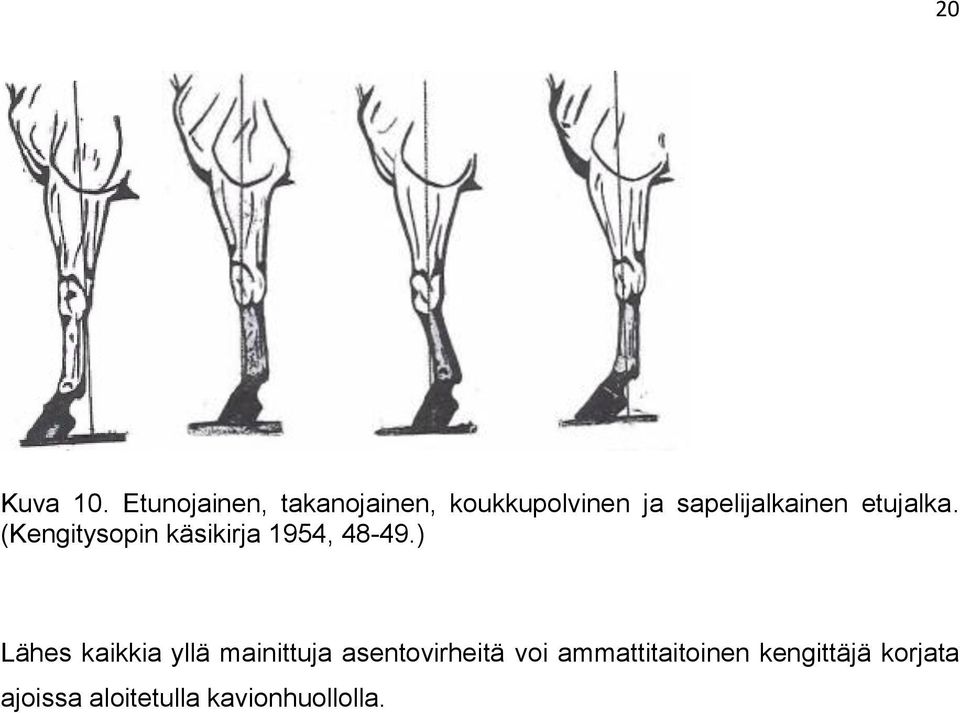 20

Kuva 10. Etunojainen, takanojainen, koukkupolvinen ja sapelijalkainen etujalka. (Kengitysopin käsikirja 1954, 48-49.)

Lähes kaikkia yllä mainittuja asentovirheitä voi ammattitaitoinen kengittäjä korjata ajoissa aloitetulla kavionhuollolla.